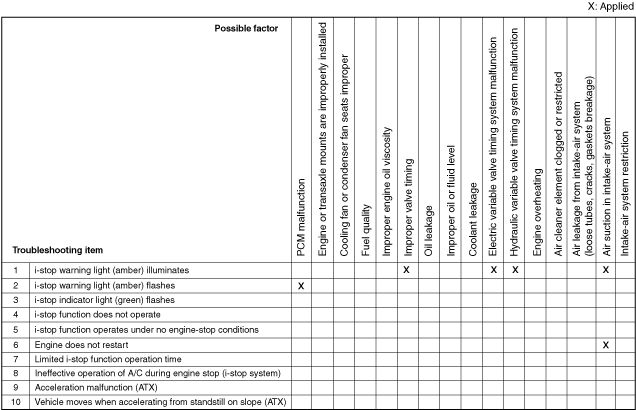 X: Applied

| | Possible factor / Troubleshooting item | PCM malfunction | Engine or transaxle mounts are improperly installed | Cooling fan or condenser fan seats improper | Fuel quality | Improper engine oil viscosity | Improper valve timing | Oil leakage | Improper oil or fluid level | Coolant leakage | Electric variable valve timing system malfunction | Hydraulic variable valve timing system malfunction | Engine overheating | Air cleaner element clogged or restricted | Air leakage from intake-air system (loose tubes, cracks, gaskets breakage) | Air suction in intake-air system | Intake-air system restriction |
|---|---|---|---|---|---|---|---|---|---|---|---|---|---|---|---|---|---|
| 1 | i-stop warning light (amber) illuminates | | | | | | X | | | | X | X | | | | X | |
| 2 | i-stop warning light (amber) flashes | X | | | | | | | | | | | | | | | |
| 3 | i-stop indicator light (green) flashes | | | | | | | | | | | | | | | | |
| 4 | i-stop function does not operate | | | | | | | | | | | | | | | | |
| 5 | i-stop function operates under no engine-stop conditions | | | | | | | | | | | | | | | | |
| 6 | Engine does not restart | | | | | | | | | | | | | | | X | |
| 7 | Limited i-stop function operation time | | | | | | | | | | | | | | | | |
| 8 | Ineffective operation of A/C during engine stop (i-stop system) | | | | | | | | | | | | | | | | |
| 9 | Acceleration malfunction (ATX) | | | | | | | | | | | | | | | | |
| 10 | Vehicle moves when accelerating from standstill on slope (ATX) | | | | | | | | | | | | | | | | |